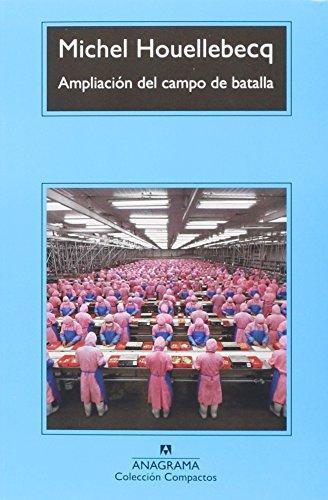 Michel Houellebecq

Ampliación del campo de batalla

ANAGRAMA
Colección Compactos